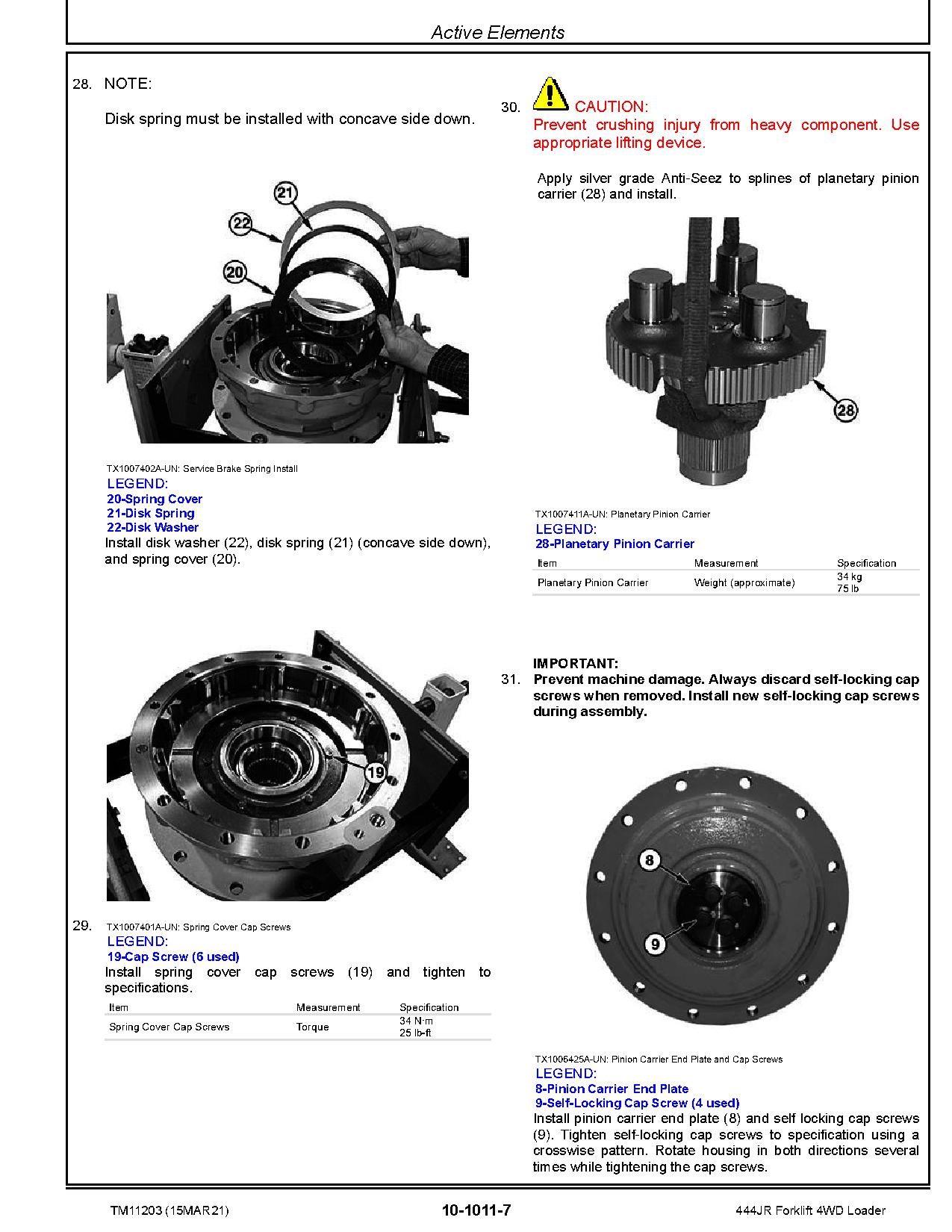 Active Elements

28. NOTE:

Disk spring must be installed with concave side down.

21
22
20

TX1007402A-UN: Service Brake Spring Install
LEGEND:
20-Spring Cover
21-Disk Spring
22-Disk Washer
Install disk washer (22), disk spring (21) (concave side down), and spring cover (20).

19

29. TX1007401A-UN: Spring Cover Cap Screws
LEGEND:
19-Cap Screw (6 used)
Install spring cover cap screws (19) and tighten to specifications.

| Item | Measurement | Specification |
|---|---|---|
| Spring Cover Cap Screws | Torque | 34 N·m 25 lb-ft |

30. CAUTION:
Prevent crushing injury from heavy component. Use appropriate lifting device.

Apply silver grade Anti-Seez to splines of planetary pinion carrier (28) and install.

28

TX1007411A-UN: Planetary Pinion Carrier
LEGEND:
28-Planetary Pinion Carrier

| Item | Measurement | Specification |
|---|---|---|
| Planetary Pinion Carrier | Weight (approximate) | 34 kg 75 lb |

IMPORTANT:
31. Prevent machine damage. Always discard self-locking cap screws when removed. Install new self-locking cap screws during assembly.

8
9

TX1006425A-UN: Pinion Carrier End Plate and Cap Screws
LEGEND:
8-Pinion Carrier End Plate
9-Self-Locking Cap Screw (4 used)
Install pinion carrier end plate (8) and self locking cap screws (9). Tighten self-locking cap screws to specification using a crosswise pattern. Rotate housing in both directions several times while tightening the cap screws.

TM11203 (15MAR21) 10-1011-7 444JR Forklift 4WD Loader